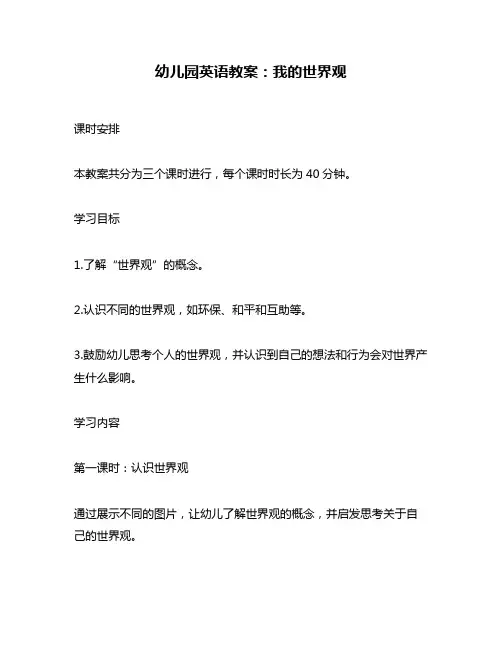 幼儿园英语教案：我的世界观

课时安排

本教案共分为三个课时进行，每个课时时长为 40 分钟。

学习目标

1.了解“世界观”的概念。

2.认识不同的世界观，如环保、和平和互助等。

3.鼓励幼儿思考个人的世界观，并认识到自己的想法和行为会对世界产生什么影响。

学习内容

第一课时：认识世界观

通过展示不同的图片，让幼儿了解世界观的概念，并启发思考关于自己的世界观。